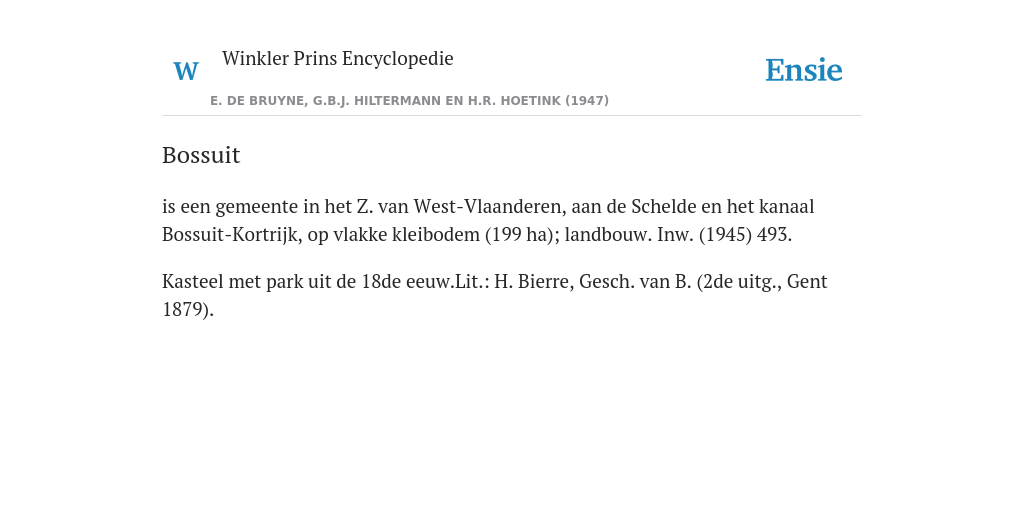 W Winkler Prins Encyclopedie

Ensie

E. DE BRUYNE, G.B.J. HILTERMANN EN H.R. HOETINK (1947)

Bossuit

is een gemeente in het Z. van West-Vlaanderen, aan de Schelde en het kanaal Bossuit-Kortrijk, op vlakke kleibodem (199 ha); landbouw. Inw. (1945) 493.

Kasteel met park uit de 18de eeuw.Lit.: H. Bierre, Gesch. van B. (2de uitg., Gent 1879).